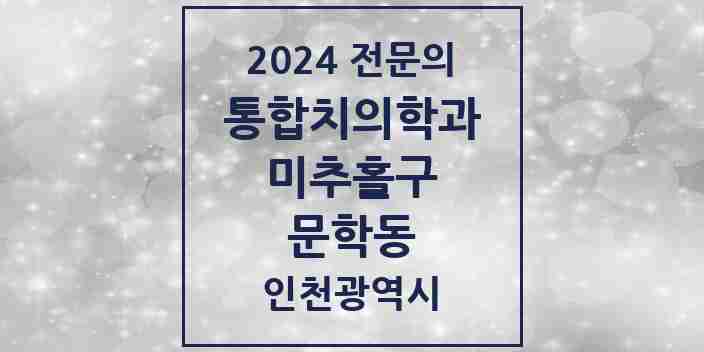 2024 전문의
통합치의학과
미추홀구
문학동
인천광역시